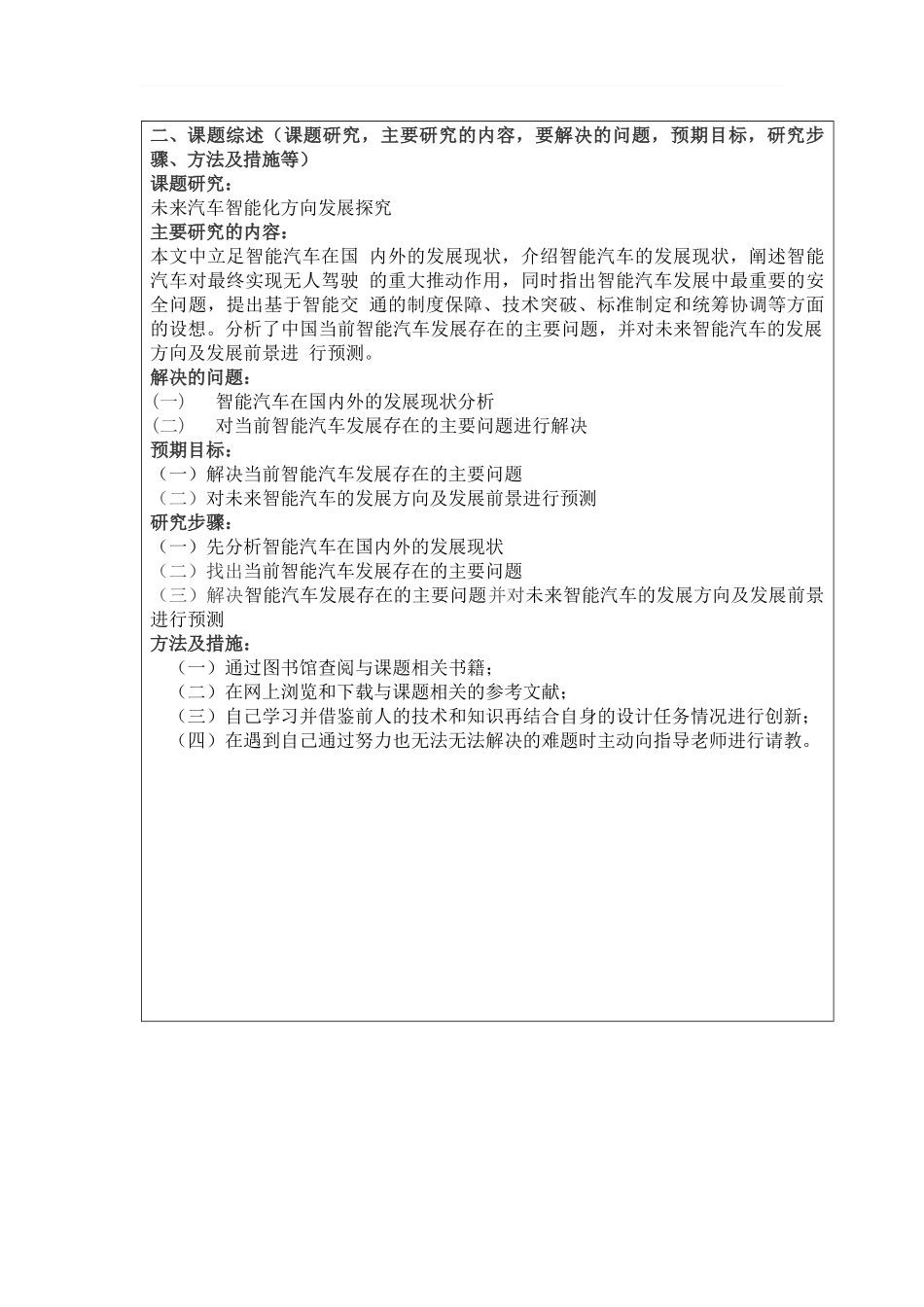 二、课题综述（课题研究，主要研究的内容，要解决的问题，预期目标，研究步骤、方法及措施等）
课题研究：
未来汽车智能化方向发展探究
主要研究的内容：
本文中立足智能汽车在国 内外的发展现状，介绍智能汽车的发展现状，阐述智能汽车对最终实现无人驾驶 的重大推动作用，同时指出智能汽车发展中最重要的安全问题，提出基于智能交 通的制度保障、技术突破、标准制定和统筹协调等方面的设想。分析了中国当前智能汽车发展存在的主要问题，并对未来智能汽车的发展方向及发展前景进 行预测。
解决的问题：
(一)　智能汽车在国内外的发展现状分析
(二)　对当前智能汽车发展存在的主要问题进行解决
预期目标：
（一）解决当前智能汽车发展存在的主要问题
（二）对未来智能汽车的发展方向及发展前景进行预测
研究步骤：
（一）先分析智能汽车在国内外的发展现状
（二）找出当前智能汽车发展存在的主要问题
（三）解决智能汽车发展存在的主要问题并对未来智能汽车的发展方向及发展前景进行预测
方法及措施：
（一）通过图书馆查阅与课题相关书籍；
（二）在网上浏览和下载与课题相关的参考文献；
（三）自己学习并借鉴前人的技术和知识再结合自身的设计任务情况进行创新；
（四）在遇到自己通过努力也无法无法解决的难题时主动向指导老师进行请教。